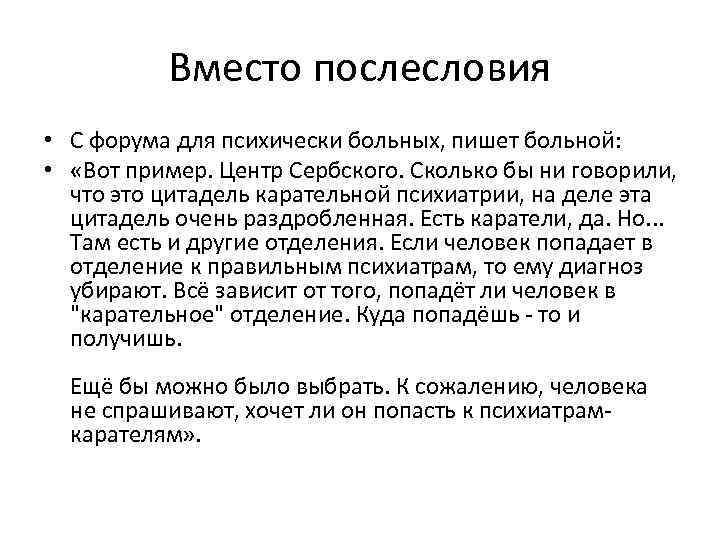 Вместо послесловия

• С форума для психически больных, пишет больной:
• «Вот пример. Центр Сербского. Сколько бы ни говорили, что это цитадель карательной психиатрии, на деле эта цитадель очень раздробленная. Есть каратели, да. Но... Там есть и другие отделения. Если человек попадает в отделение к правильным психиатрам, то ему диагноз убирают. Всё зависит от того, попадёт ли человек в "карательное" отделение. Куда попадёшь - то и получишь.

Ещё бы можно было выбрать. К сожалению, человека не спрашивают, хочет ли он попасть к психиатрам-карателям».